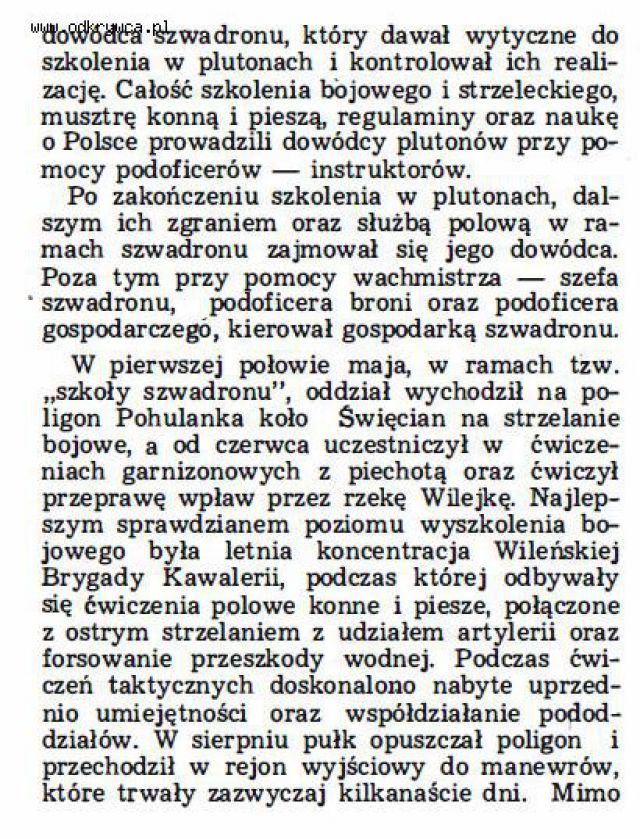 www.odkrywca.pl

dowódca szwadronu, który dawał wytyczne do szkolenia w plutonach i kontrolował ich realizację. Całość szkolenia bojowego i strzeleckiego, musztrę konną i pieszą, regulaminy oraz naukę o Polsce prowadzili dowódcy plutonów przy pomocy podoficerów — instruktorów.

Po zakończeniu szkolenia w plutonach, dalszym ich zgraniem oraz służbą polową w ramach szwadronu zajmował się jego dowódca. Poza tym przy pomocy wachmistrza — szefa szwadronu, podoficera broni oraz podoficera gospodarczego, kierował gospodarką szwadronu.

W pierwszej połowie maja, w ramach tzw. „szkoły szwadronu", oddział wychodził na poligon Pohulanka koło Święcian na strzelanie bojowe, a od czerwca uczestniczył w ćwiczeniach garnizonowych z piechotą oraz ćwiczył przeprawę wpław przez rzekę Wilejkę. Najlepszym sprawdzianem poziomu wyszkolenia bojowego była letnia koncentracja Wileńskiej Brygady Kawalerii, podczas której odbywały się ćwiczenia polowe konne i piesze, połączone z ostrym strzelaniem z udziałem artylerii oraz forsowanie przeszkody wodnej. Podczas ćwiczeń taktycznych doskonalono nabyte uprzednio umiejętności oraz współdziałanie pododdziałów. W sierpniu pułk opuszczał poligon i przechodził w rejon wyjściowy do manewrów, które trwały zazwyczaj kilkanaście dni. Mimo